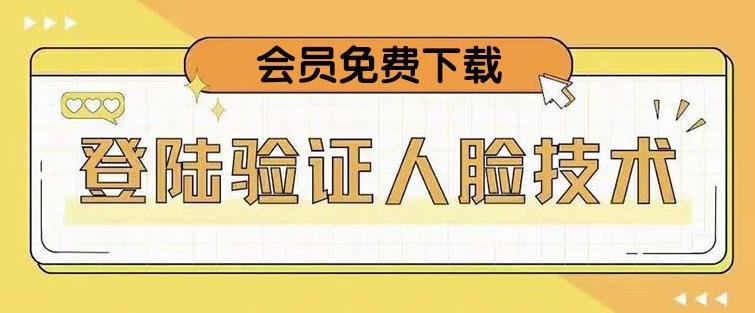 会员免费下载

登陆验证人脸技术